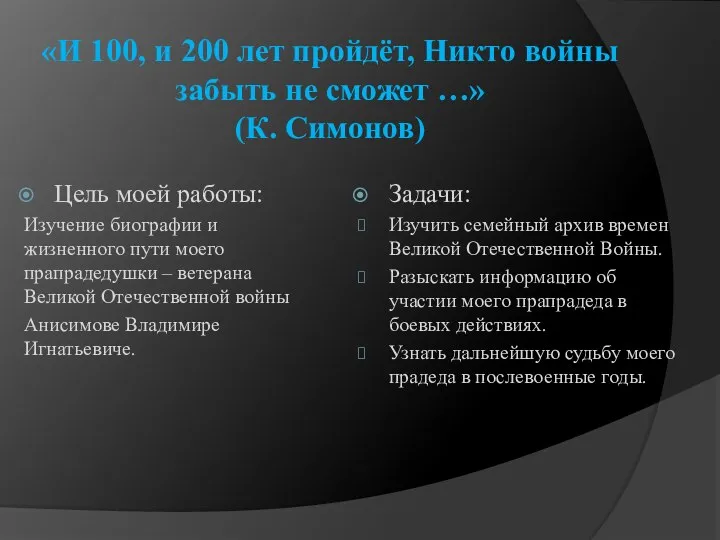 «И 100, и 200 лет пройдёт, Никто войны забыть не сможет …»
(К. Симонов)

Цель моей работы:

Изучение биографии и жизненного пути моего прапрадедушки – ветерана Великой Отечественной войны

Анисимове Владимире Игнатьевиче.

Задачи:

Изучить семейный архив времен Великой Отечественной Войны.

Разыскать информацию об участии моего прапрадеда в боевых действиях.

Узнать дальнейшую судьбу моего прадеда в послевоенные годы.